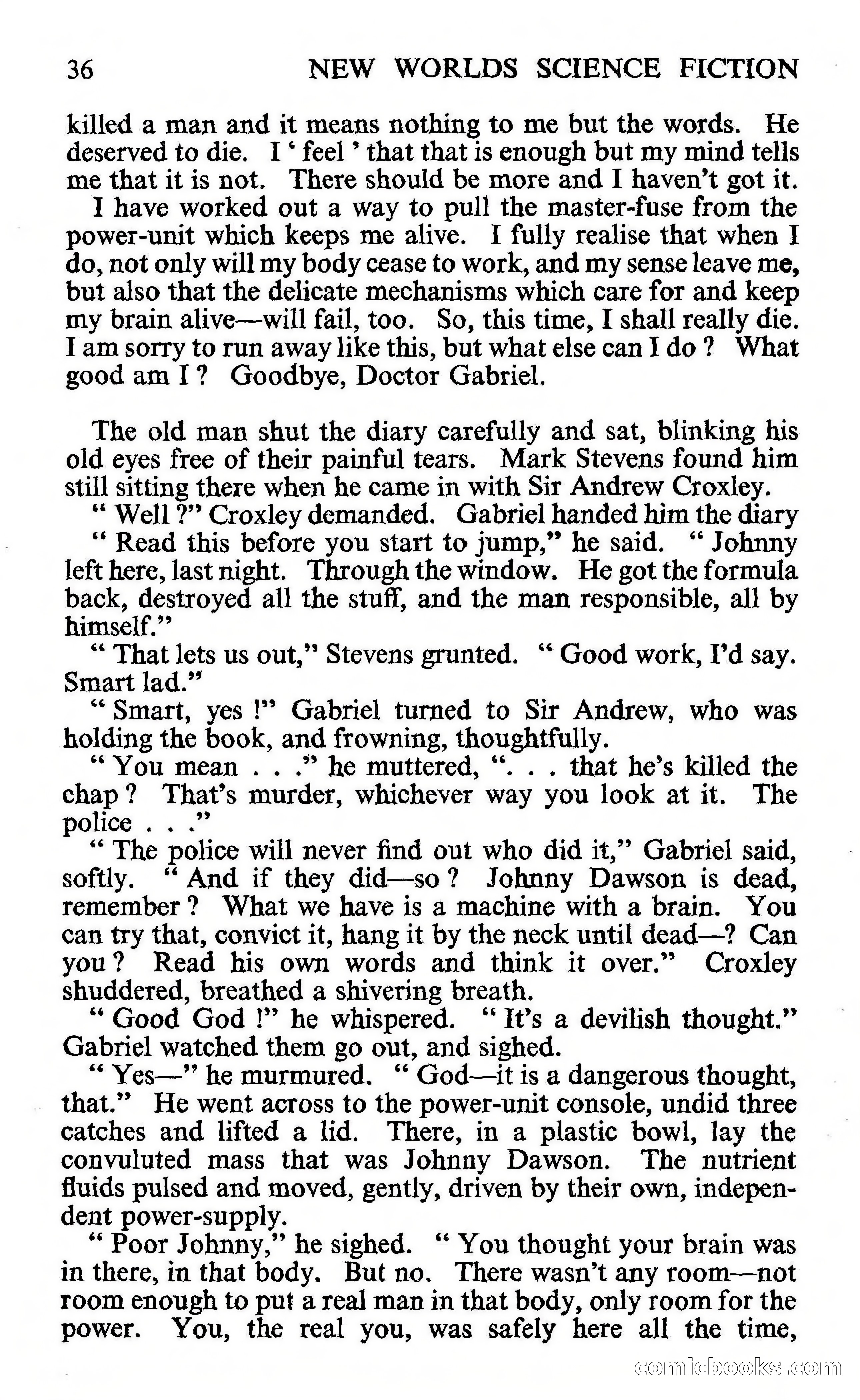 36 NEW WORLDS SCIENCE FICTION

killed a man and it means nothing to me but the words. He deserved to die. I ' feel ' that that is enough but my mind tells me that it is not. There should be more and I haven't got it.

I have worked out a way to pull the master-fuse from the power-unit which keeps me alive. I fully realise that when I do, not only will my body cease to work, and my sense leave me, but also that the delicate mechanisms which care for and keep my brain alive—will fail, too. So, this time, I shall really die. I am sorry to run away like this, but what else can I do ? What good am I ? Goodbye, Doctor Gabriel.

The old man shut the diary carefully and sat, blinking his old eyes free of their painful tears. Mark Stevens found him still sitting there when he came in with Sir Andrew Croxley.

" Well ?" Croxley demanded. Gabriel handed him the diary

" Read this before you start to jump," he said. " Johnny left here, last night. Through the window. He got the formula back, destroyed all the stuff, and the man responsible, all by himself."

" That lets us out," Stevens grunted. " Good work, I'd say. Smart lad."

" Smart, yes !" Gabriel turned to Sir Andrew, who was holding the book, and frowning, thoughtfully.

" You mean . . ." he muttered, ". . . that he's killed the chap ? That's murder, whichever way you look at it. The police . . ."

" The police will never find out who did it," Gabriel said, softly. " And if they did—so ? Johnny Dawson is dead, remember ? What we have is a machine with a brain. You can try that, convict it, hang it by the neck until dead—? Can you ? Read his own words and think it over." Croxley shuddered, breathed a shivering breath.

" Good God !" he whispered. " It's a devilish thought." Gabriel watched them go out, and sighed.

" Yes—" he murmured. " God—it is a dangerous thought, that." He went across to the power-unit console, undid three catches and lifted a lid. There, in a plastic bowl, lay the convuluted mass that was Johnny Dawson. The nutrient fluids pulsed and moved, gently, driven by their own, independent power-supply.

" Poor Johnny," he sighed. " You thought your brain was in there, in that body. But no. There wasn't any room—not room enough to put a real man in that body, only room for the power. You, the real you, was safely here all the time,

comicbooks.com